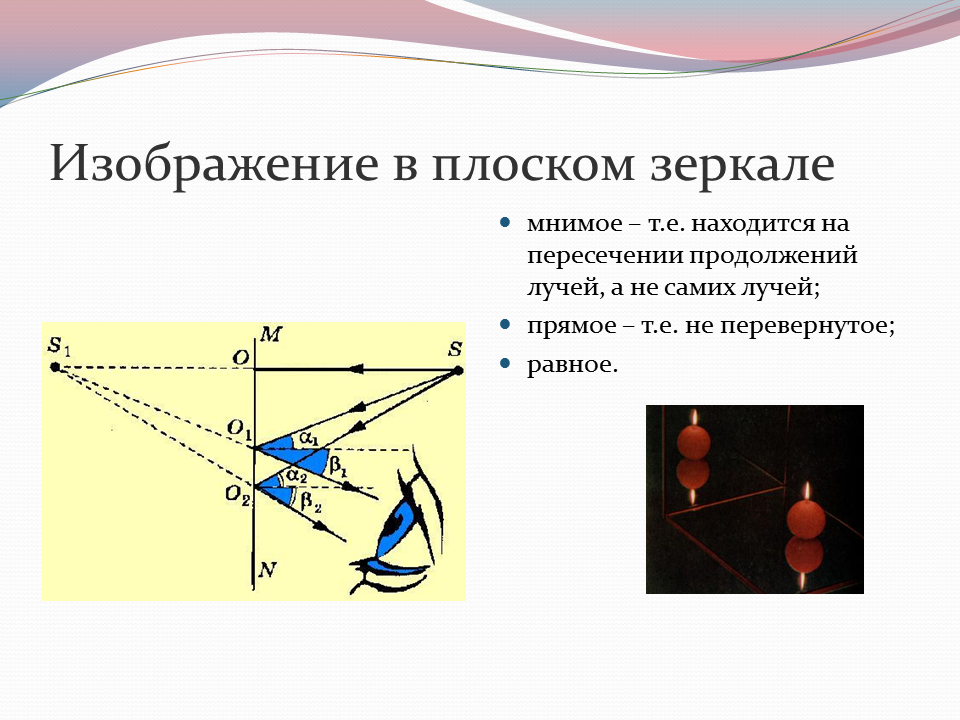 Изображение в плоском зеркале

• мнимое – т.е. находится на пересечении продолжений лучей, а не самих лучей;
• прямое – т.е. не перевернутое;
• равное.

$S_1$
M
O
S
$O_1$
$\alpha_1$
$\beta_1$
$O_2$
$\alpha_2$
$\beta_2$
N